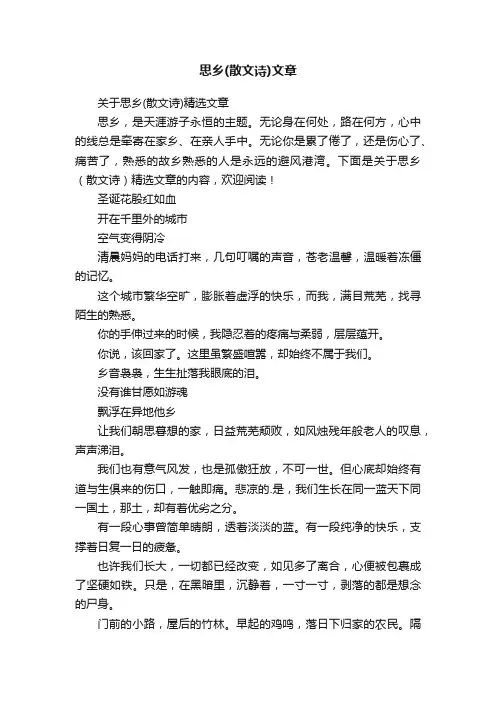 思乡(散文诗)文章

关于思乡(散文诗)精选文章

思乡，是天涯游子永恒的主题。无论身在何处，路在何方，心中的线总是牵寄在家乡、在亲人手中。无论你是累了倦了，还是伤心了、痛苦了，熟悉的故乡熟悉的人是永远的避风港湾。下面是关于思乡（散文诗）精选文章的内容，欢迎阅读！

圣诞花殷红如血

开在千里外的城市

空气变得阴冷

清晨妈妈的电话打来，几句叮嘱的声音，苍老温馨，温暖着冻僵的记忆。

这个城市繁华空旷，膨胀着虚浮的快乐，而我，满目荒芜，找寻陌生的熟悉。

你的手伸过来的时候，我隐忍着的疼痛与柔弱，层层蕴开。

你说，该回家了。这里虽繁盛喧嚣，却始终不属于我们。

乡音袅袅，生生扯落我眼底的泪。

没有谁甘愿如游魂

飘浮在异地他乡

让我们朝思暮想的家，日益荒芜颓败，如风烛残年般老人的叹息，声声沸泪。

我们也有意气风发，也是孤傲狂放，不可一世。但心底却始终有道与生俱来的伤口，一触即痛。悲凉的.是，我们生长在同一蓝天下同一国土，那土，却有着优劣之分。

有一段心事曾简单晴朗，透着淡淡的蓝。有一段纯净的快乐，支撑着日复一日的疲惫。

也许我们长大，一切都已经改变，如见多了离合，心便被包裹成了坚硬如铁。只是，在黑暗里，沉静着，一寸一寸，剥落的都是想念的尸身。

门前的小路，屋后的竹林。早起的鸡鸣，落日下归家的农民。隔